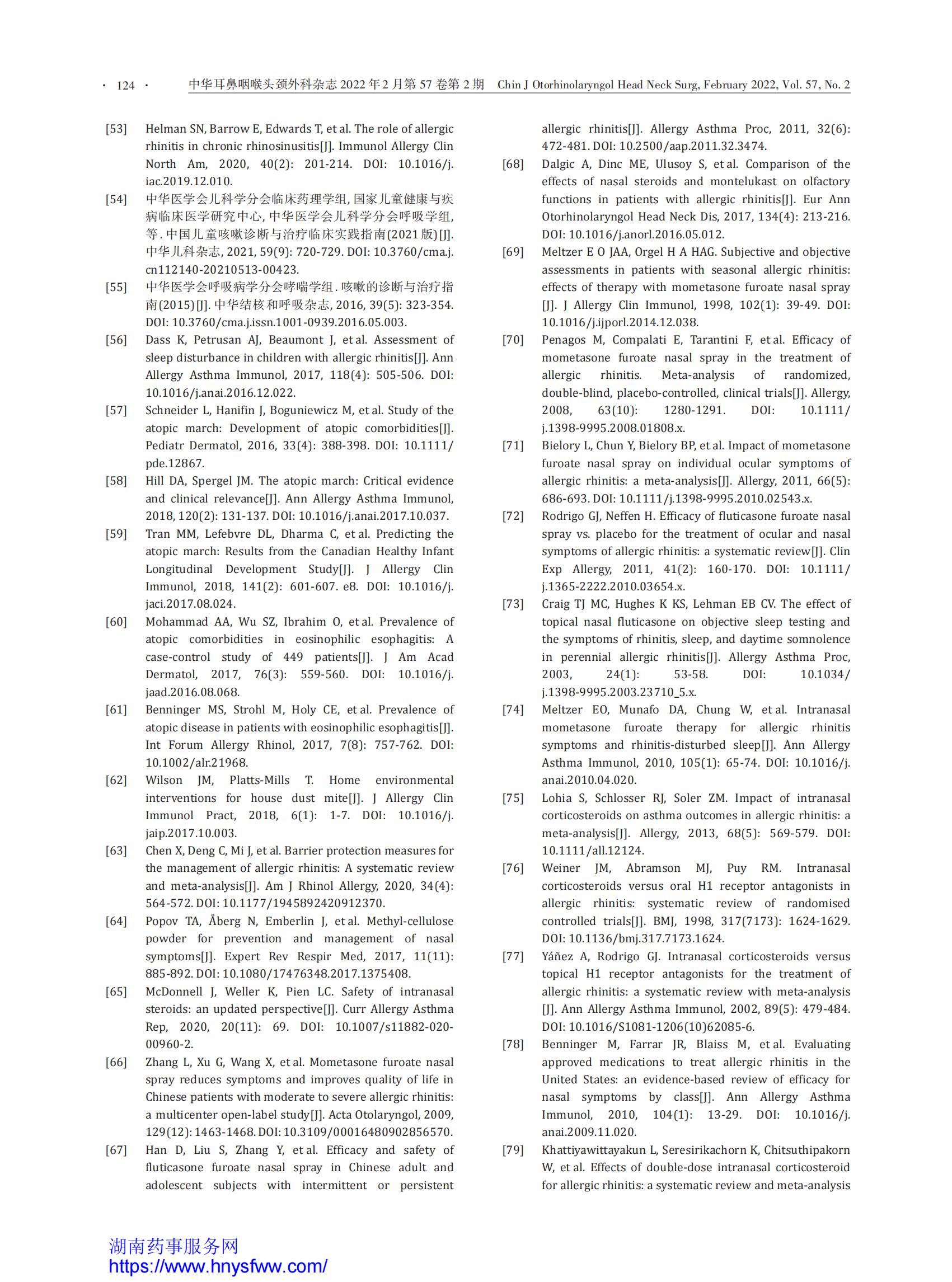 · 124 · 中华耳鼻咽喉头颈外科杂志 2022 年 2 月第 57 卷第 2 期 Chin J Otorhinolaryngol Head Neck Surg, February 2022, Vol. 57, No. 2

[53] Helman SN, Barrow E, Edwards T, et al. The role of allergic rhinitis in chronic rhinosinusitis[J]. Immunol Allergy Clin North Am, 2020, 40(2): 201-214. DOI: 10.1016/j.iac.2019.12.010.
[54] 中华医学会儿科学分会临床药理学组, 国家儿童健康与疾病临床医学研究中心, 中华医学会儿科学分会呼吸学组, 等. 中国儿童咳嗽诊断与治疗临床实践指南(2021 版)[J]. 中华儿科杂志, 2021, 59(9): 720-729. DOI: 10.3760/cma.j.cn112140-20210513-00423.
[55] 中华医学会呼吸病学分会哮喘学组. 咳嗽的诊断与治疗指南(2015)[J]. 中华结核和呼吸杂志, 2016, 39(5): 323-354. DOI: 10.3760/cma.j.issn.1001-0939.2016.05.003.
[56] Dass K, Petrusan AJ, Beaumont J, et al. Assessment of sleep disturbance in children with allergic rhinitis[J]. Ann Allergy Asthma Immunol, 2017, 118(4): 505-506. DOI: 10.1016/j.anai.2016.12.022.
[57] Schneider L, Hanifin J, Boguniewicz M, et al. Study of the atopic march: Development of atopic comorbidities[J]. Pediatr Dermatol, 2016, 33(4): 388-398. DOI: 10.1111/pde.12867.
[58] Hill DA, Spergel JM. The atopic march: Critical evidence and clinical relevance[J]. Ann Allergy Asthma Immunol, 2018, 120(2): 131-137. DOI: 10.1016/j.anai.2017.10.037.
[59] Tran MM, Lefebvre DL, Dharma C, et al. Predicting the atopic march: Results from the Canadian Healthy Infant Longitudinal Development Study[J]. J Allergy Clin Immunol, 2018, 141(2): 601-607. e8. DOI: 10.1016/j.jaci.2017.08.024.
[60] Mohammad AA, Wu SZ, Ibrahim O, et al. Prevalence of atopic comorbidities in eosinophilic esophagitis: A case-control study of 449 patients[J]. J Am Acad Dermatol, 2017, 76(3): 559-560. DOI: 10.1016/j.jaad.2016.08.068.
[61] Benninger MS, Strohl M, Holy CE, et al. Prevalence of atopic disease in patients with eosinophilic esophagitis[J]. Int Forum Allergy Rhinol, 2017, 7(8): 757-762. DOI: 10.1002/alr.21968.
[62] Wilson JM, Platts-Mills T. Home environmental interventions for house dust mite[J]. J Allergy Clin Immunol Pract, 2018, 6(1): 1-7. DOI: 10.1016/j.jaip.2017.10.003.
[63] Chen X, Deng C, Mi J, et al. Barrier protection measures for the management of allergic rhinitis: A systematic review and meta-analysis[J]. Am J Rhinol Allergy, 2020, 34(4): 564-572. DOI: 10.1177/1945892420912370.
[64] Popov TA, Åberg N, Emberlin J, et al. Methyl-cellulose powder for prevention and management of nasal symptoms[J]. Expert Rev Respir Med, 2017, 11(11): 885-892. DOI: 10.1080/17476348.2017.1375408.
[65] McDonnell J, Weller K, Pien LC. Safety of intranasal steroids: an updated perspective[J]. Curr Allergy Asthma Rep, 2020, 20(11): 69. DOI: 10.1007/s11882-020-00960-2.
[66] Zhang L, Xu G, Wang X, et al. Mometasone furoate nasal spray reduces symptoms and improves quality of life in Chinese patients with moderate to severe allergic rhinitis: a multicenter open-label study[J]. Acta Otolaryngol, 2009, 129(12): 1463-1468. DOI: 10.3109/00016480902856570.
[67] Han D, Liu S, Zhang Y, et al. Efficacy and safety of fluticasone furoate nasal spray in Chinese adult and adolescent subjects with intermittent or persistent allergic rhinitis[J]. Allergy Asthma Proc, 2011, 32(6): 472-481. DOI: 10.2500/aap.2011.32.3474.
[68] Dalgic A, Dinc ME, Ulusoy S, et al. Comparison of the effects of nasal steroids and montelukast on olfactory functions in patients with allergic rhinitis[J]. Eur Ann Otorhinolaryngol Head Neck Dis, 2017, 134(4): 213-216. DOI: 10.1016/j.anorl.2016.05.012.
[69] Meltzer E O JAA, Orgel H A HAG. Subjective and objective assessments in patients with seasonal allergic rhinitis: effects of therapy with mometasone furoate nasal spray [J]. J Allergy Clin Immunol, 1998, 102(1): 39-49. DOI: 10.1016/j.ijporl.2014.12.038.
[70] Penagos M, Compalati E, Tarantini F, et al. Efficacy of mometasone furoate nasal spray in the treatment of allergic rhinitis. Meta-analysis of randomized, double-blind, placebo-controlled, clinical trials[J]. Allergy, 2008, 63(10): 1280-1291. DOI: 10.1111/j.1398-9995.2008.01808.x.
[71] Bielory L, Chun Y, Bielory BP, et al. Impact of mometasone furoate nasal spray on individual ocular symptoms of allergic rhinitis: a meta-analysis[J]. Allergy, 2011, 66(5): 686-693. DOI: 10.1111/j.1398-9995.2010.02543.x.
[72] Rodrigo GJ, Neffen H. Efficacy of fluticasone furoate nasal spray vs. placebo for the treatment of ocular and nasal symptoms of allergic rhinitis: a systematic review[J]. Clin Exp Allergy, 2011, 41(2): 160-170. DOI: 10.1111/j.1365-2222.2010.03654.x.
[73] Craig TJ MC, Hughes K KS, Lehman EB CV. The effect of topical nasal fluticasone on objective sleep testing and the symptoms of rhinitis, sleep, and daytime somnolence in perennial allergic rhinitis[J]. Allergy Asthma Proc, 2003, 24(1): 53-58. DOI: 10.1034/j.1398-9995.2003.23710_5.x.
[74] Meltzer EO, Munafo DA, Chung W, et al. Intranasal mometasone furoate therapy for allergic rhinitis symptoms and rhinitis-disturbed sleep[J]. Ann Allergy Asthma Immunol, 2010, 105(1): 65-74. DOI: 10.1016/j.anai.2010.04.020.
[75] Lohia S, Schlosser RJ, Soler ZM. Impact of intranasal corticosteroids on asthma outcomes in allergic rhinitis: a meta-analysis[J]. Allergy, 2013, 68(5): 569-579. DOI: 10.1111/all.12124.
[76] Weiner JM, Abramson MJ, Puy RM. Intranasal corticosteroids versus oral H1 receptor antagonists in allergic rhinitis: systematic review of randomised controlled trials[J]. BMJ, 1998, 317(7173): 1624-1629. DOI: 10.1136/bmj.317.7173.1624.
[77] Yáñez A, Rodrigo GJ. Intranasal corticosteroids versus topical H1 receptor antagonists for the treatment of allergic rhinitis: a systematic review with meta-analysis [J]. Ann Allergy Asthma Immunol, 2002, 89(5): 479-484. DOI: 10.1016/S1081-1206(10)62085-6.
[78] Benninger M, Farrar JR, Blaiss M, et al. Evaluating approved medications to treat allergic rhinitis in the United States: an evidence-based review of efficacy for nasal symptoms by class[J]. Ann Allergy Asthma Immunol, 2010, 104(1): 13-29. DOI: 10.1016/j.anai.2009.11.020.
[79] Khattiyawittayakun L, Seresirikachorn K, Chitsuthipakorn W, et al. Effects of double-dose intranasal corticosteroid for allergic rhinitis: a systematic review and meta-analysis

湖南药事服务网
https://www.hnysfww.com/